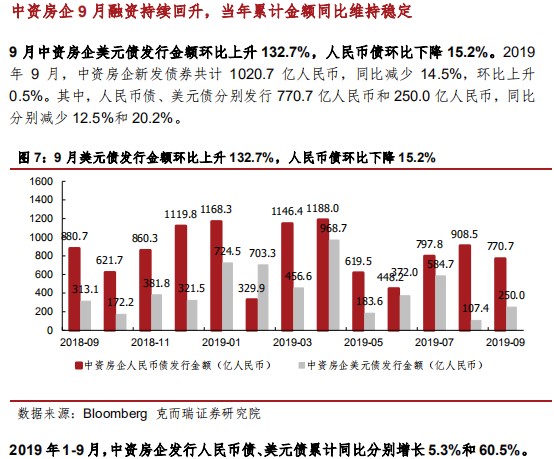 中资房企9月融资持续回升，当年累计金额同比维持稳定

9月中资房企美元债发行金额环比上升132.7%，人民币债环比下降15.2%。2019年9月，中资房企新发债券共计1020.7亿人民币，同比减少14.5%，环比上升0.5%。其中，人民币债、美元债分别发行770.7亿人民币和250.0亿人民币，同比分别减少12.5%和20.2%。

图7：9月美元债发行金额环比上升132.7%，人民币债环比下降15.2%

1600
1400
1200
1000
800
600
400
200
0

880.7
313.1
621.7
172.2
860.3
381.8
1119.8
321.5
1168.3
724.5
329.9
703.3
1146.4
456.6
1188.0
968.7
619.5
183.6
448.2
372.0
797.8
584.7
908.5
107.4
770.7
250.0

2018-09
2018-11
2019-01
2019-03
2019-05
2019-07
2019-09

中资房企人民币债发行金额（亿人民币）
中资房企美元债发行金额（亿人民币）

数据来源：Bloomberg 克而瑞证券研究院

2019年1-9月，中资房企发行人民币债、美元债累计同比分别增长5.3%和60.5%。